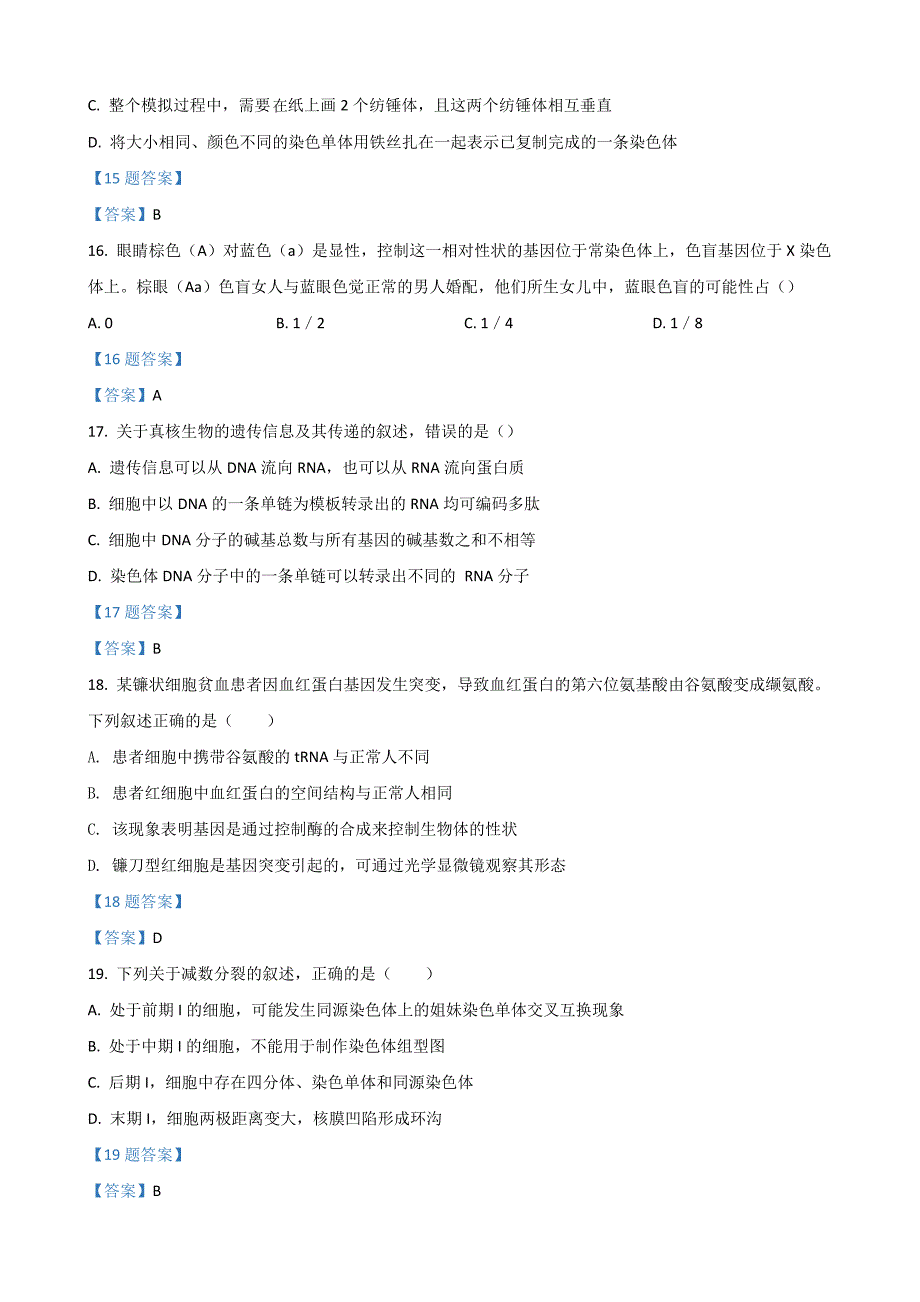 C. 整个模拟过程中，需要在纸上画 2 个纺锤体，且这两个纺锤体相互垂直

D. 将大小相同、颜色不同的染色单体用铁丝扎在一起表示已复制完成的一条染色体

【15 题答案】

【答案】B

16. 眼睛棕色（A）对蓝色（a）是显性，控制这一相对性状的基因位于常染色体上，色盲基因位于 X 染色体上。棕眼（Aa）色盲女人与蓝眼色觉正常的男人婚配，他们所生女儿中，蓝眼色盲的可能性占（）

A. 0　　B. 1 / 2　　C. 1 / 4　　D. 1 / 8

【16 题答案】

【答案】A

17. 关于真核生物的遗传信息及其传递的叙述，错误的是（）

A. 遗传信息可以从 DNA 流向 RNA，也可以从 RNA 流向蛋白质

B. 细胞中以 DNA 的一条单链为模板转录出的 RNA 均可编码多肽

C. 细胞中 DNA 分子的碱基总数与所有基因的碱基数之和不相等

D. 染色体 DNA 分子中的一条单链可以转录出不同的 RNA 分子

【17 题答案】

【答案】B

18. 某镰状细胞贫血患者因血红蛋白基因发生突变，导致血红蛋白的第六位氨基酸由谷氨酸变成缬氨酸。下列叙述正确的是（　　）

A. 患者细胞中携带谷氨酸的 tRNA 与正常人不同

B. 患者红细胞中血红蛋白的空间结构与正常人相同

C. 该现象表明基因是通过控制酶的合成来控制生物体的性状

D. 镰刀型红细胞是基因突变引起的，可通过光学显微镜观察其形态

【18 题答案】

【答案】D

19. 下列关于减数分裂的叙述，正确的是（　　）

A. 处于前期 I 的细胞，可能发生同源染色体上的姐妹染色单体交叉互换现象

B. 处于中期 I 的细胞，不能用于制作染色体组型图

C. 后期 I，细胞中存在四分体、染色单体和同源染色体

D. 末期 I，细胞两极距离变大，核膜凹陷形成环沟

【19 题答案】

【答案】B